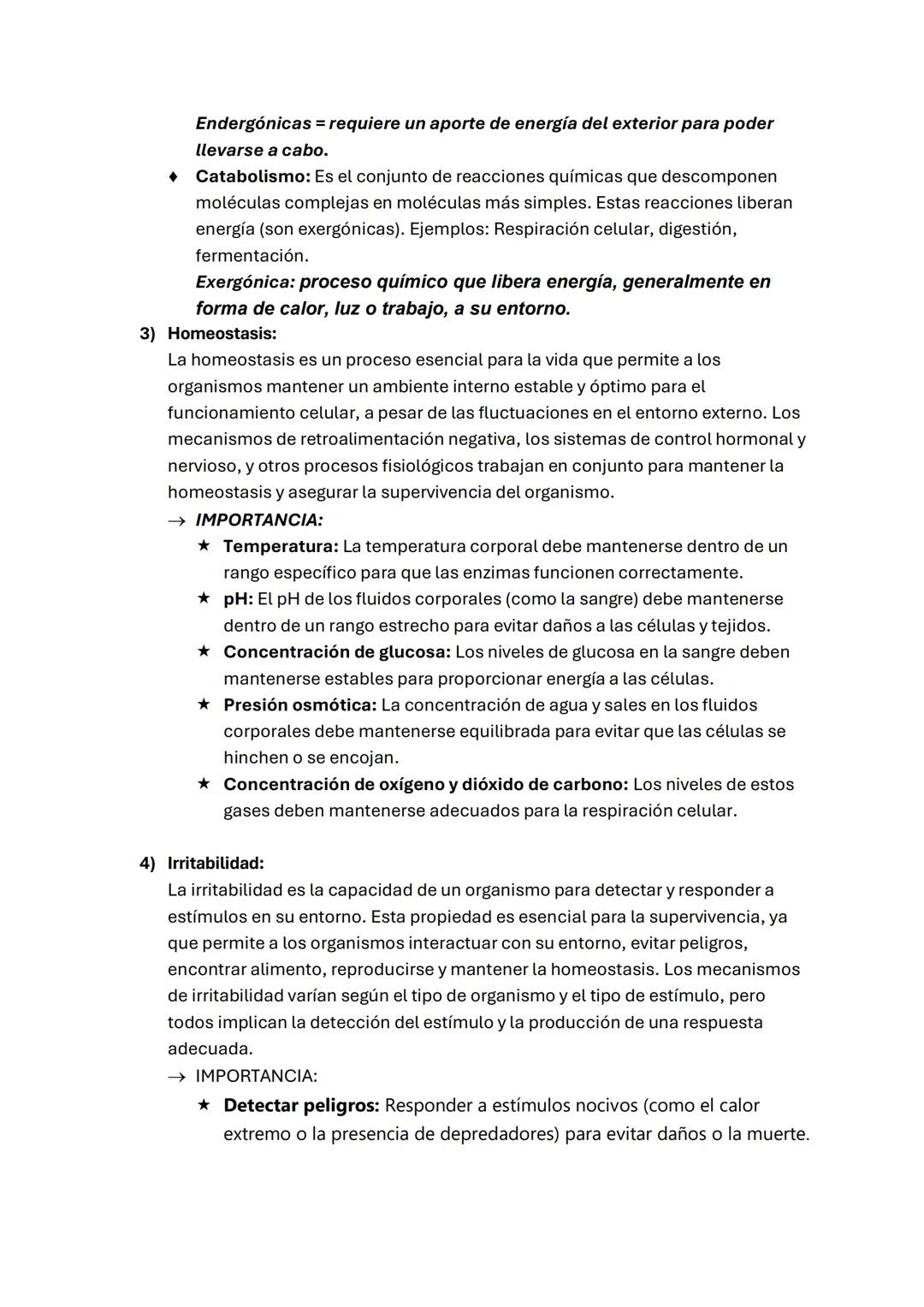 Endergónicas = requiere un aporte de energía del exterior para poder llevarse a cabo.

♦ Catabolismo: Es el conjunto de reacciones químicas que descomponen moléculas complejas en moléculas más simples. Estas reacciones liberan energía (son exergónicas). Ejemplos: Respiración celular, digestión, fermentación.
Exergónica: proceso químico que libera energía, generalmente en forma de calor, luz o trabajo, a su entorno.

3) Homeostasis:
La homeostasis es un proceso esencial para la vida que permite a los organismos mantener un ambiente interno estable y óptimo para el funcionamiento celular, a pesar de las fluctuaciones en el entorno externo. Los mecanismos de retroalimentación negativa, los sistemas de control hormonal y nervioso, y otros procesos fisiológicos trabajan en conjunto para mantener la homeostasis y asegurar la supervivencia del organismo.
→ IMPORTANCIA:
★ Temperatura: La temperatura corporal debe mantenerse dentro de un rango específico para que las enzimas funcionen correctamente.
★ pH: El pH de los fluidos corporales (como la sangre) debe mantenerse dentro de un rango estrecho para evitar daños a las células y tejidos.
★ Concentración de glucosa: Los niveles de glucosa en la sangre deben mantenerse estables para proporcionar energía a las células.
★ Presión osmótica: La concentración de agua y sales en los fluidos corporales debe mantenerse equilibrada para evitar que las células se hinchen o se encojan.
★ Concentración de oxígeno y dióxido de carbono: Los niveles de estos gases deben mantenerse adecuados para la respiración celular.

4) Irritabilidad:
La irritabilidad es la capacidad de un organismo para detectar y responder a estímulos en su entorno. Esta propiedad es esencial para la supervivencia, ya que permite a los organismos interactuar con su entorno, evitar peligros, encontrar alimento, reproducirse y mantener la homeostasis. Los mecanismos de irritabilidad varían según el tipo de organismo y el tipo de estímulo, pero todos implican la detección del estímulo y la producción de una respuesta adecuada.
→ IMPORTANCIA:
★ Detectar peligros: Responder a estímulos nocivos (como el calor extremo o la presencia de depredadores) para evitar daños o la muerte.